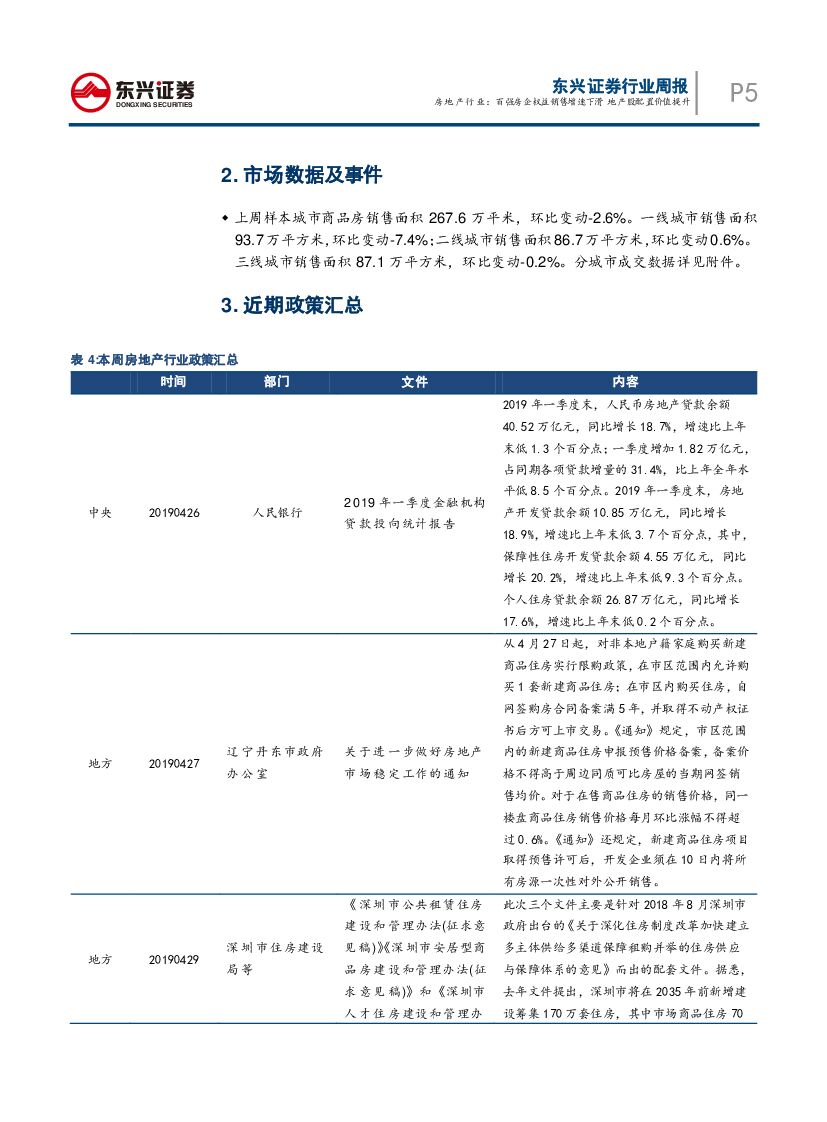 东兴证券
DONGXING SECURITIES

东兴证券行业周报
房地产行业：百强房企权益销售增速下滑 地产股配置价值提升

P5

2. 市场数据及事件

◆ 上周样本城市商品房销售面积 267.6 万平米，环比变动-2.6%。一线城市销售面积 93.7 万平方米，环比变动-7.4%；二线城市销售面积 86.7 万平方米，环比变动 0.6%。三线城市销售面积 87.1 万平方米，环比变动-0.2%。分城市成交数据详见附件。

3. 近期政策汇总

表 4:本周房地产行业政策汇总

| | 时间 | 部门 | 文件 | 内容 |
|---|---|---|---|---|
| 中央 | 20190426 | 人民银行 | 2019 年一季度金融机构贷款投向统计报告 | 2019 年一季度末，人民币房地产贷款余额 40.52 万亿元，同比增长 18.7%，增速比上年末低 1.3 个百分点；一季度增加 1.82 万亿元，占同期各项贷款增量的 31.4%，比上年全年水平低 8.5 个百分点。2019 年一季度末，房地产开发贷款余额 10.85 万亿元，同比增长 18.9%，增速比上年末低 3.7 个百分点，其中，保障性住房开发贷款余额 4.55 万亿元，同比增长 20.2%，增速比上年末低 9.3 个百分点。个人住房贷款余额 26.87 万亿元，同比增长 17.6%，增速比上年末低 0.2 个百分点。 |
| 地方 | 20190427 | 辽宁丹东市政府办公室 | 关于进一步做好房地产市场稳定工作的通知 | 从 4 月 27 日起，对非本地户籍家庭购买新建商品住房实行限购政策，在市区范围内允许购买 1 套新建商品住房；在市区内购买住房，自网签购房合同备案满 5 年，并取得不动产权证书后方可上市交易。《通知》规定，市区范围内的新建商品住房申报预售价格备案，备案价格不得高于周边同质可比房屋的当期网签销售均价。对于在售商品住房的销售价格，同一楼盘商品住房销售价格每月环比涨幅不得超过 0.6%。《通知》还规定，新建商品住房项目取得预售许可后，开发企业须在 10 日内将所有房源一次性对外公开销售。 |
| 地方 | 20190429 | 深圳市住房建设局等 | 《深圳市公共租赁住房建设和管理办法(征求意见稿)》《深圳市安居型商品房建设和管理办法(征求意见稿)》和《深圳市人才住房建设和管理办 | 此次三个文件主要是针对 2018 年 8 月深圳市政府出台的《关于深化住房制度改革加快建立多主体供给多渠道保障租购并举的住房供应与保障体系的意见》而出的配套文件。据悉，去年文件提出，深圳市将在 2035 年前新增建设筹集 170 万套住房，其中市场商品住房 70 |